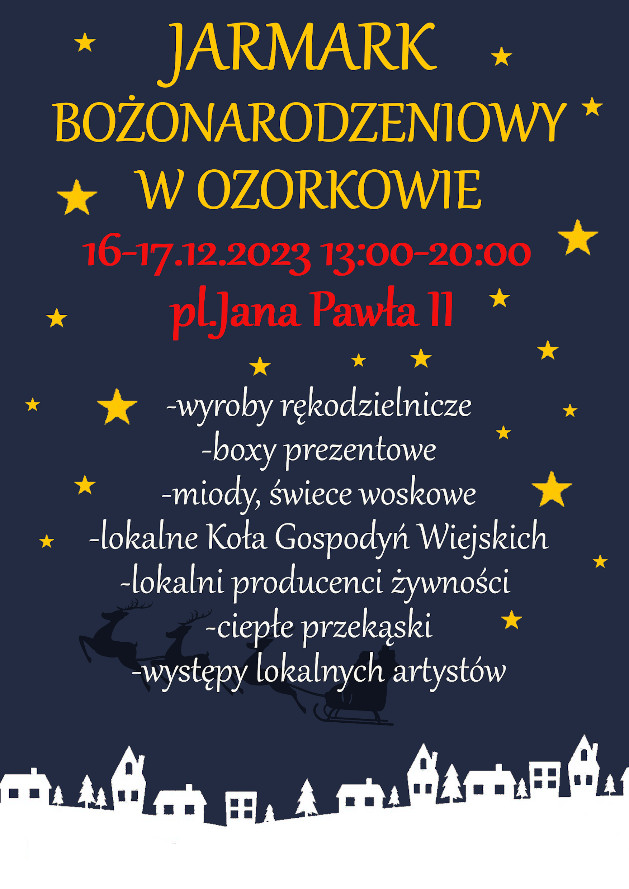 JARMARK
BOŻONARODZENIOWY
W OZORKOWIE

16-17.12.2023 13:00-20:00
pl.Jana Pawła II

-wyroby rękodzielnicze
-boxy prezentowe
-miody, świece woskowe
-lokalne Koła Gospodyń Wiejskich
-lokalni producenci żywności
-ciepłe przekąski
-występy lokalnych artystów